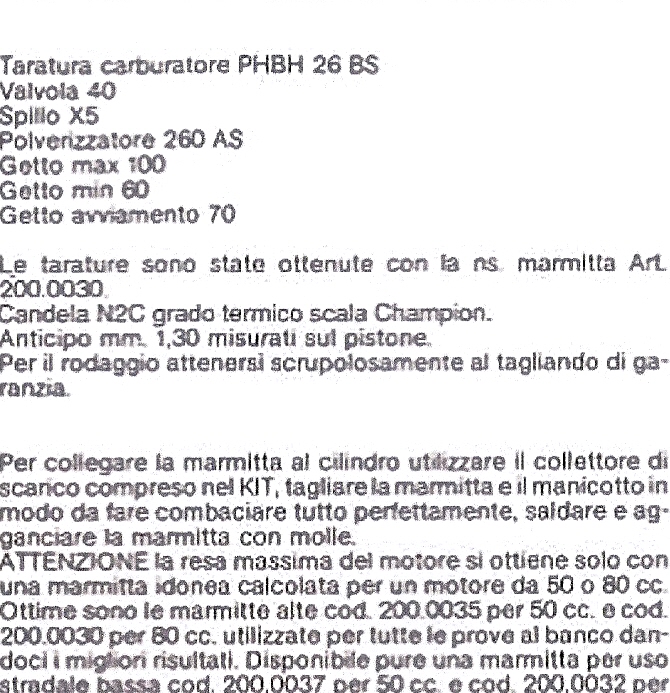 Taratura carburatore PHBH 26 BS
Valvola 40
Spillo X5
Polverizzatore 260 AS
Getto max 100
Getto min 60
Getto avviamento 70

Le tarature sono state ottenute con la ns. marmitta Art. 200.0030.
Candela N2C grado termico scala Champion.
Anticipo mm. 1,30 misurati sul pistone.
Per il rodaggio attenersi scrupolosamente al tagliando di garanzia.

Per collegare la marmitta al cilindro utilizzare il collettore di scarico compreso nel KIT, tagliare la marmitta e il manicotto in modo da fare combaciare tutto perfettamente, saldare e agganciare la marmitta con molle.
ATTENZIONE la resa massima del motore si ottiene solo con una marmitta idonea calcolata per un motore da 50 o 80 cc. Ottime sono le marmitte alte cod. 200.0035 per 50 cc. e cod. 200.0030 per 80 cc. utilizzate per tutte le prove al banco dandoci i migliori risultati. Disponibile pure una marmitta per uso stradale bassa cod. 200.0037 per 50 cc. e cod. 200.0032 per